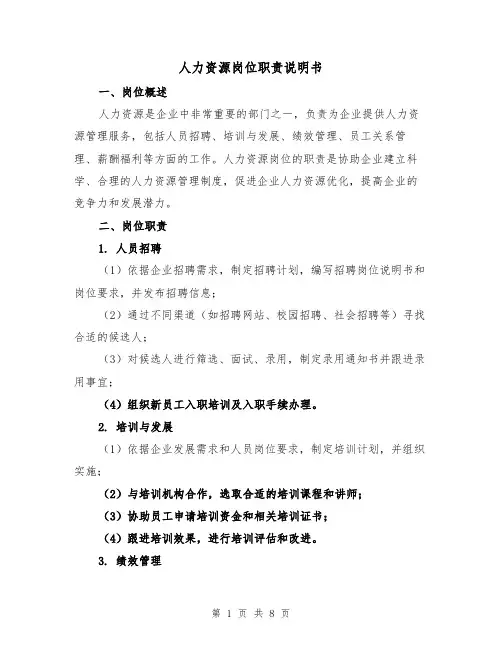 人力资源岗位职责说明书

一、岗位概述

人力资源是企业中非常重要的部门之一，负责为企业提供人力资源管理服务，包括人员招聘、培训与发展、绩效管理、员工关系管理、薪酬福利等方面的工作。人力资源岗位的职责是协助企业建立科学、合理的人力资源管理制度，促进企业人力资源优化，提高企业的竞争力和发展潜力。

二、岗位职责

1. 人员招聘

（1）依据企业招聘需求，制定招聘计划，编写招聘岗位说明书和岗位要求，并发布招聘信息；

（2）通过不同渠道（如招聘网站、校园招聘、社会招聘等）寻找合适的候选人；

（3）对候选人进行筛选、面试、录用，制定录用通知书并跟进录用事宜；

（4）组织新员工入职培训及入职手续办理。

2. 培训与发展

（1）依据企业发展需求和人员岗位要求，制定培训计划，并组织实施；

（2）与培训机构合作，选取合适的培训课程和讲师；

（3）协助员工申请培训资金和相关培训证书；

（4）跟进培训效果，进行培训评估和改进。

3. 绩效管理

第 1 页 共 8 页